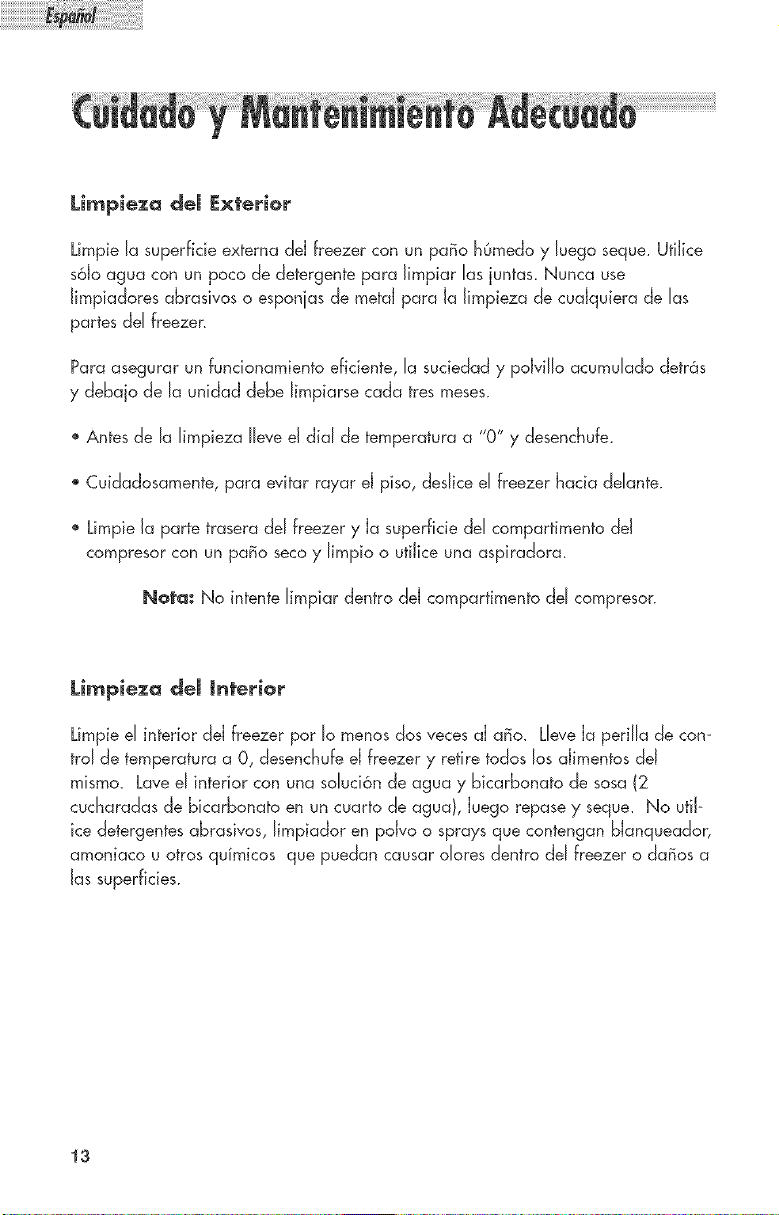 Español

Cuidado y Mantenimiento Adecuado

Limpieza del Exterior

Limpie la superficie externa del freezer con un paño húmedo y luego seque. Utilice sólo agua con un poco de detergente para limpiar las juntas. Nunca use limpiadores abrasivos o esponjas de metal para la limpieza de cualquiera de las partes del freezer.

Para asegurar un funcionamiento eficiente, la suciedad y polvillo acumulado detrás y debajo de la unidad debe limpiarse cada tres meses.

• Antes de la limpieza lleve el dial de temperatura a "0" y desenchufe.

• Cuidadosamente, para evitar rayar el piso, deslice el freezer hacia delante.

• Limpie la parte trasera del freezer y la superficie del compartimento del compresor con un paño seco y limpio o utilice una aspiradora.

Nota: No intente limpiar dentro del compartimento del compresor.

Limpieza del Interior

Limpie el interior del freezer por lo menos dos veces al año. Lleve la perilla de control de temperatura a 0, desenchufe el freezer y retire todos los alimentos del mismo. Lave el interior con una solución de agua y bicarbonato de sosa (2 cucharadas de bicarbonato en un cuarto de agua), luego repase y seque. No utilice detergentes abrasivos, limpiador en polvo o sprays que contengan blanqueador, amoniaco u otros químicos que puedan causar olores dentro del freezer o daños a las superficies.

13